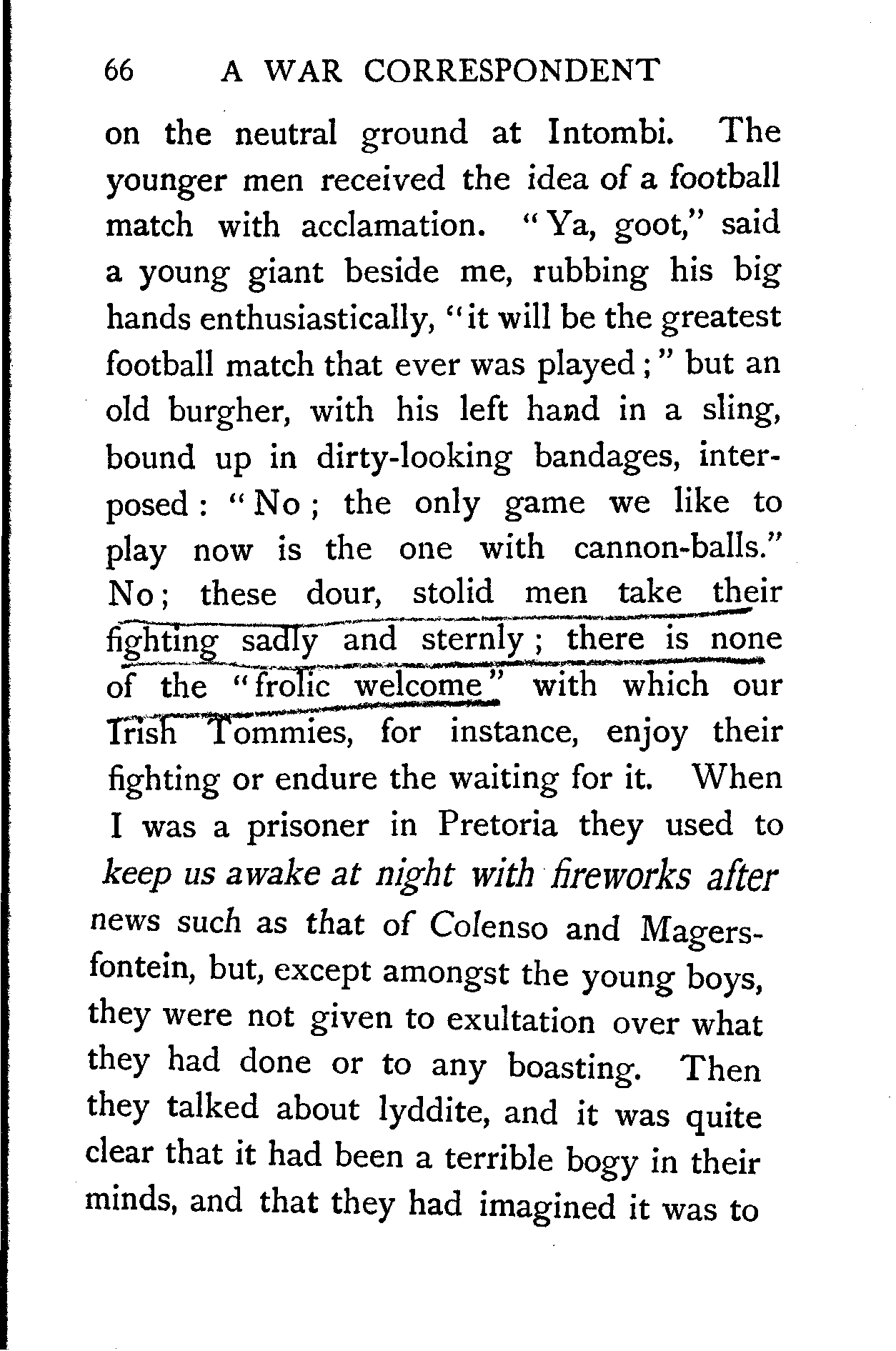 66 A WAR CORRESPONDENT

on the neutral ground at Intombi. The younger men received the idea of a football match with acclamation. "Ya, goot," said a young giant beside me, rubbing his big hands enthusiastically, "it will be the greatest football match that ever was played;" but an old burgher, with his left hand in a sling, bound up in dirty-looking bandages, interposed: "No; the only game we like to play now is the one with cannon-balls." No; these dour, stolid men take their fighting sadly and sternly; there is none of the "frolic welcome" with which our Irish Tommies, for instance, enjoy their fighting or endure the waiting for it. When I was a prisoner in Pretoria they used to keep us awake at night with fireworks after news such as that of Colenso and Magersfontein, but, except amongst the young boys, they were not given to exultation over what they had done or to any boasting. Then they talked about lyddite, and it was quite clear that it had been a terrible bogy in their minds, and that they had imagined it was to